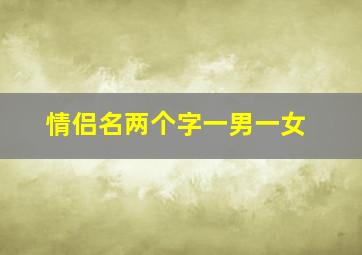 情侣名两个字一男一女